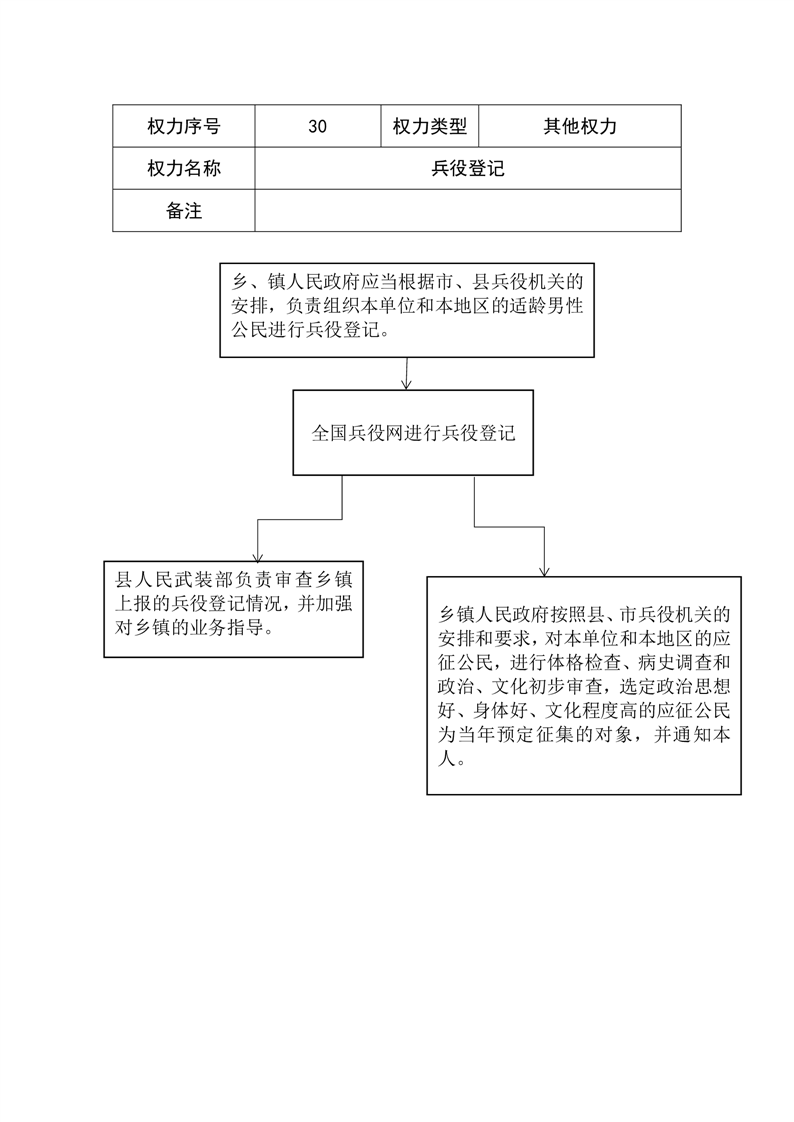 | 权力序号 | 30 | 权力类型 | 其他权力 |
|---|---|---|---|
| 权力名称 | 兵役登记 | | |
| 备注 | | | |

乡、镇人民政府应当根据市、县兵役机关的安排，负责组织本单位和本地区的适龄男性公民进行兵役登记。

全国兵役网进行兵役登记

县人民武装部负责审查乡镇上报的兵役登记情况，并加强对乡镇的业务指导。

乡镇人民政府按照县、市兵役机关的安排和要求，对本单位和本地区的应征公民，进行体格检查、病史调查和政治、文化初步审查，选定政治思想好、身体好、文化程度高的应征公民为当年预定征集的对象，并通知本人。